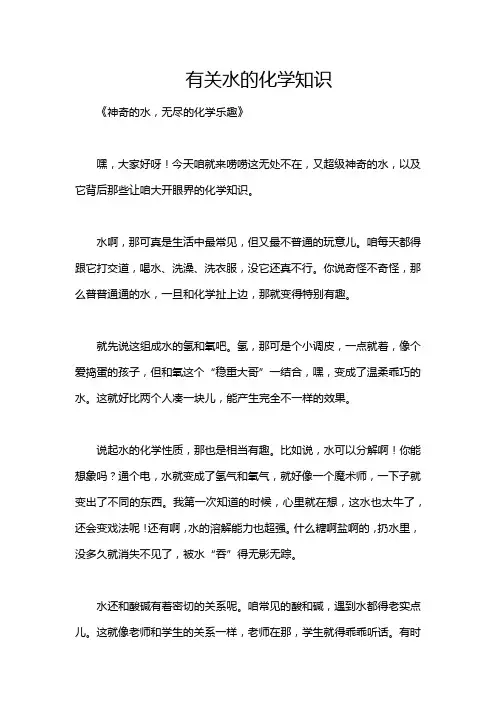 有关水的化学知识

《神奇的水，无尽的化学乐趣》

嘿，大家好呀！今天咱就来唠唠这无处不在，又超级神奇的水，以及它背后那些让咱大开眼界的化学知识。

水啊，那可真是生活中最常见，但又最不普通的玩意儿。咱每天都得跟它打交道，喝水、洗澡、洗衣服，没它还真不行。你说奇怪不奇怪，那么普普通通的水，一旦和化学扯上边，那就变得特别有趣。

就先说这组成水的氢和氧吧。氢，那可是个小调皮，一点就着，像个爱捣蛋的孩子，但和氧这个“稳重大哥”一结合，嘿，变成了温柔乖巧的水。这就好比两个人凑一块儿，能产生完全不一样的效果。

说起水的化学性质，那也是相当有趣。比如说，水可以分解啊！你能想象吗？通个电，水就变成了氢气和氧气，就好像一个魔术师，一下子就变出了不同的东西。我第一次知道的时候，心里就在想，这水也太牛了，还会变戏法呢！还有啊，水的溶解能力也超强。什么糖啊盐啊的，扔水里，没多久就消失不见了，被水“吞”得无影无踪。

水还和酸碱有着密切的关系呢。咱常见的酸和碱，遇到水都得老实点儿。这就像老师和学生的关系一样，老师在那，学生就得乖乖听话。有时